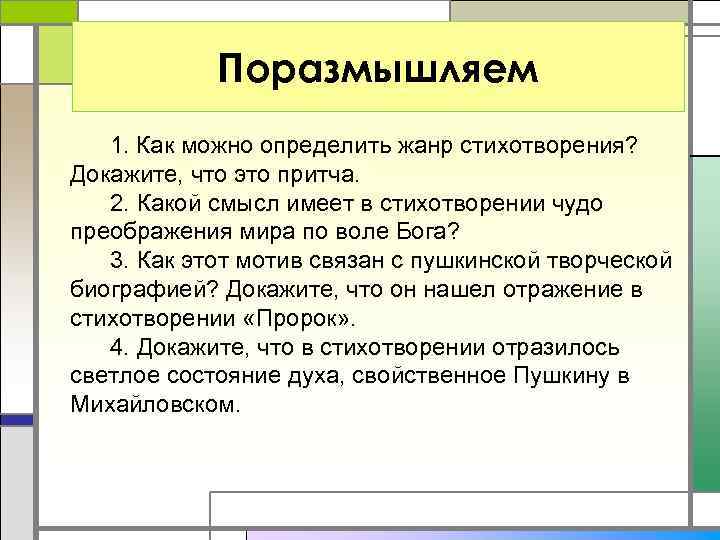 Поразмышляем

1. Как можно определить жанр стихотворения? Докажите, что это притча.

2. Какой смысл имеет в стихотворении чудо преображения мира по воле Бога?

3. Как этот мотив связан с пушкинской творческой биографией? Докажите, что он нашел отражение в стихотворении «Пророк».

4. Докажите, что в стихотворении отразилось светлое состояние духа, свойственное Пушкину в Михайловском.